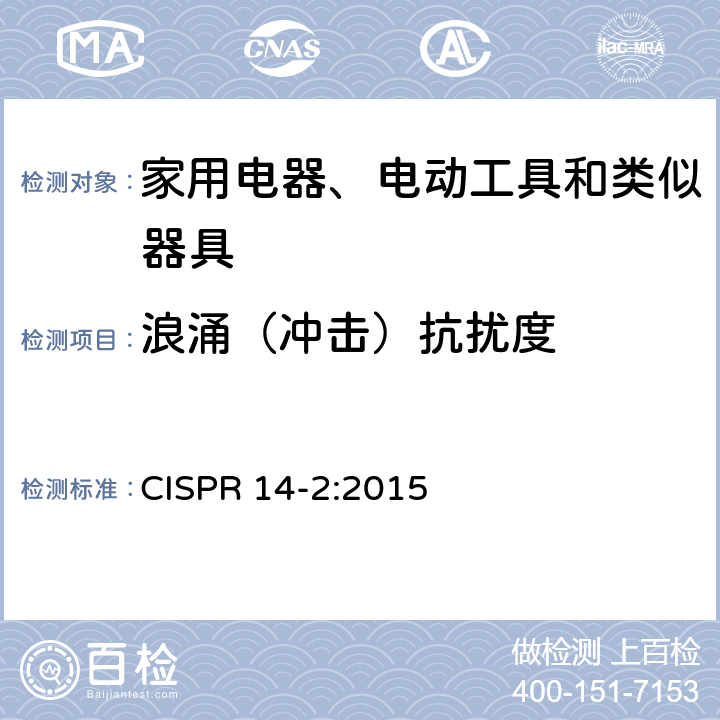 MA CNAS AL ilac-MRA

检测对象：家用电器、电动工具和类似器具

检测项目：浪涌（冲击）抗扰度

检测标准：CISPR 14-2:2015

百检
Baijiantest.com

做检测 上百检
400-151-7153